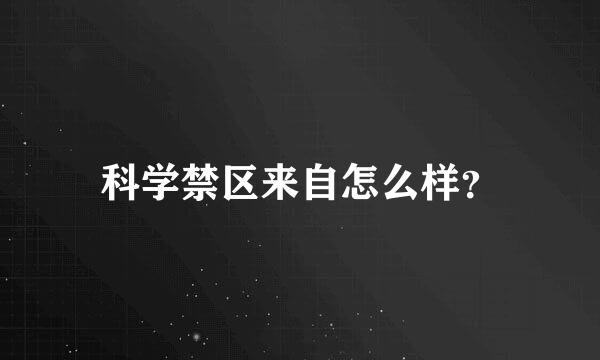 科学禁区来自怎么样?